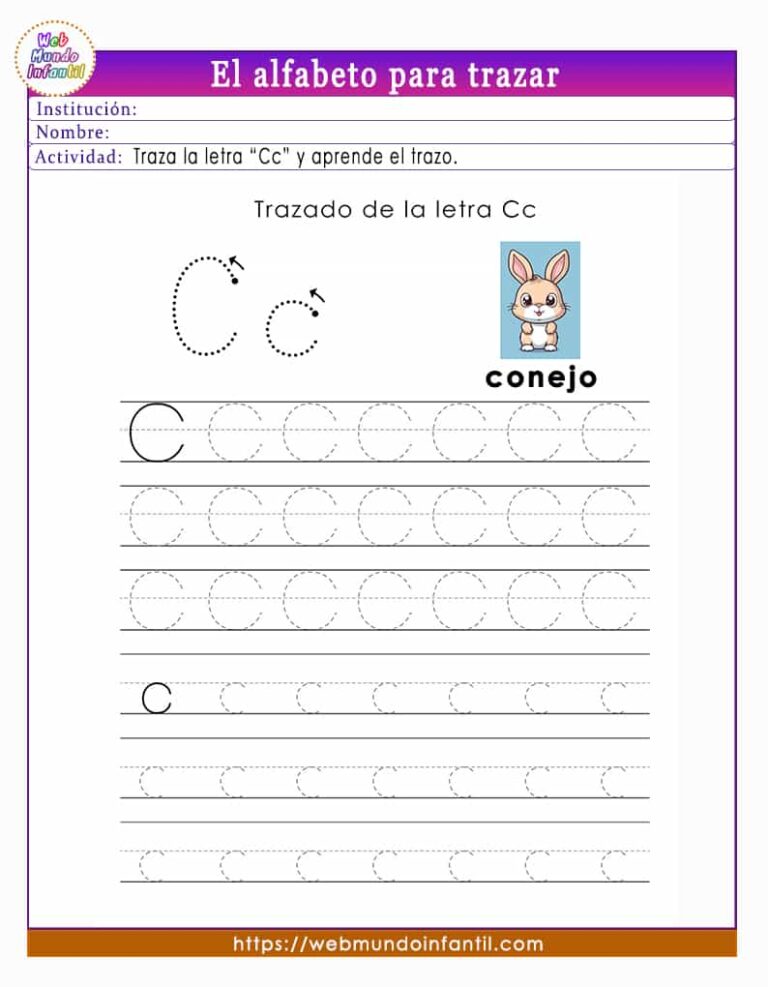 Web Mundo Infantil

El alfabeto para trazar

Institución:

Nombre:

Actividad: Traza la letra “Cc” y aprende el trazo.

Trazado de la letra Cc

C c

conejo

C C C C C C C
C C C C C C C
C C C C C C C

c c c c c c c
c c c c c c c
c c c c c c c

https://webmundoinfantil.com